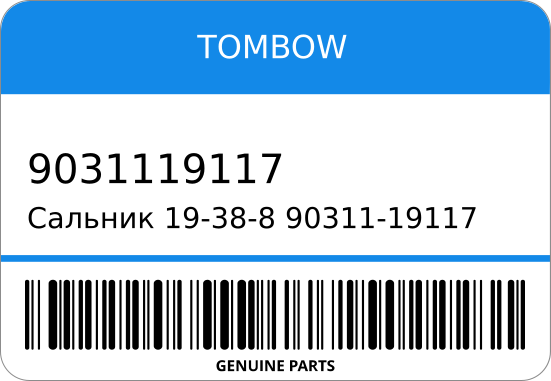 TOMBOW

9031119117

Сальник 19-38-8 90311-19117

GENUINE PARTS